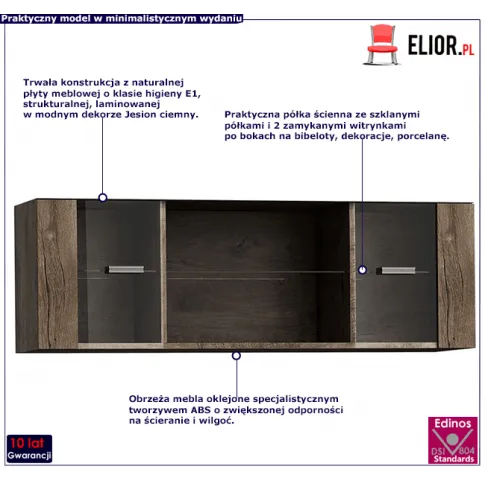 Praktyczny model w minimalistycznym wydaniu

ELIOR.PL

Trwała konstrukcja z naturalnej płyty meblowej o klasie higieny E1, strukturalnej, laminowanej w modnym dekorze Jesion ciemny.

Praktyczna półka ścienna ze szklanymi półkami i 2 zamykanymi witrynkami po bokach na bibeloty, dekoracje, porcelanę.

Obrzeża mebla oklejone specjalistycznym tworzywem ABS o zwiększonej odporności na ścieranie i wilgoć.

10 lat Gwarancji

Edinos DSI 804 Standards